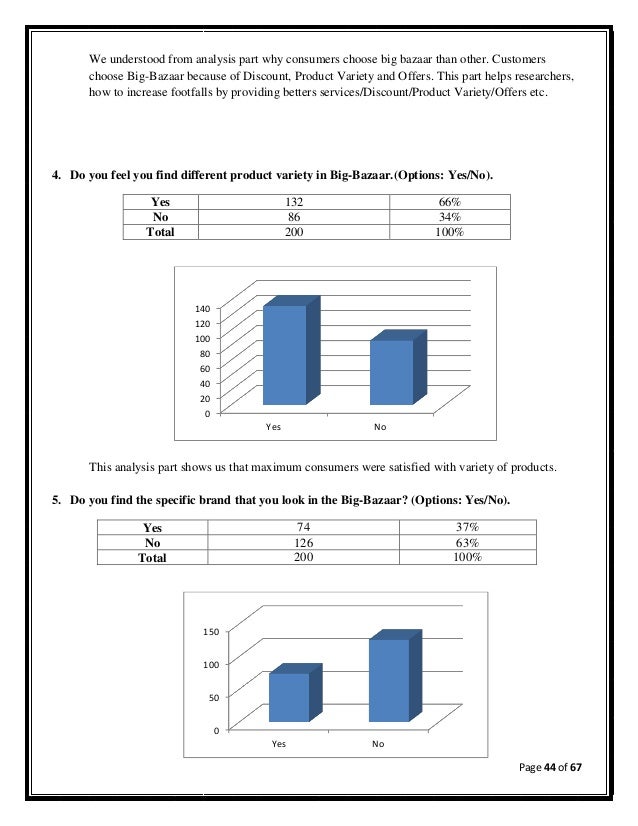 We understood from analysis part why consumers choose big bazaar than other. Customers choose Big-Bazaar because of Discount, Product Variety and Offers. This part helps researchers, how to increase footfalls by providing betters services/Discount/Product Variety/Offers etc.

4. Do you feel you find different product variety in Big-Bazaar.(Options: Yes/No).

| Yes | 132 | 66% |
|---|---|---|
| No | 86 | 34% |
| Total | 200 | 100% |

140
120
100
80
60
40
20
0
Yes
No

This analysis part shows us that maximum consumers were satisfied with variety of products.

5. Do you find the specific brand that you look in the Big-Bazaar? (Options: Yes/No).

| Yes | 74 | 37% |
|---|---|---|
| No | 126 | 63% |
| Total | 200 | 100% |

150
100
50
0
Yes
No

Page 44 of 67